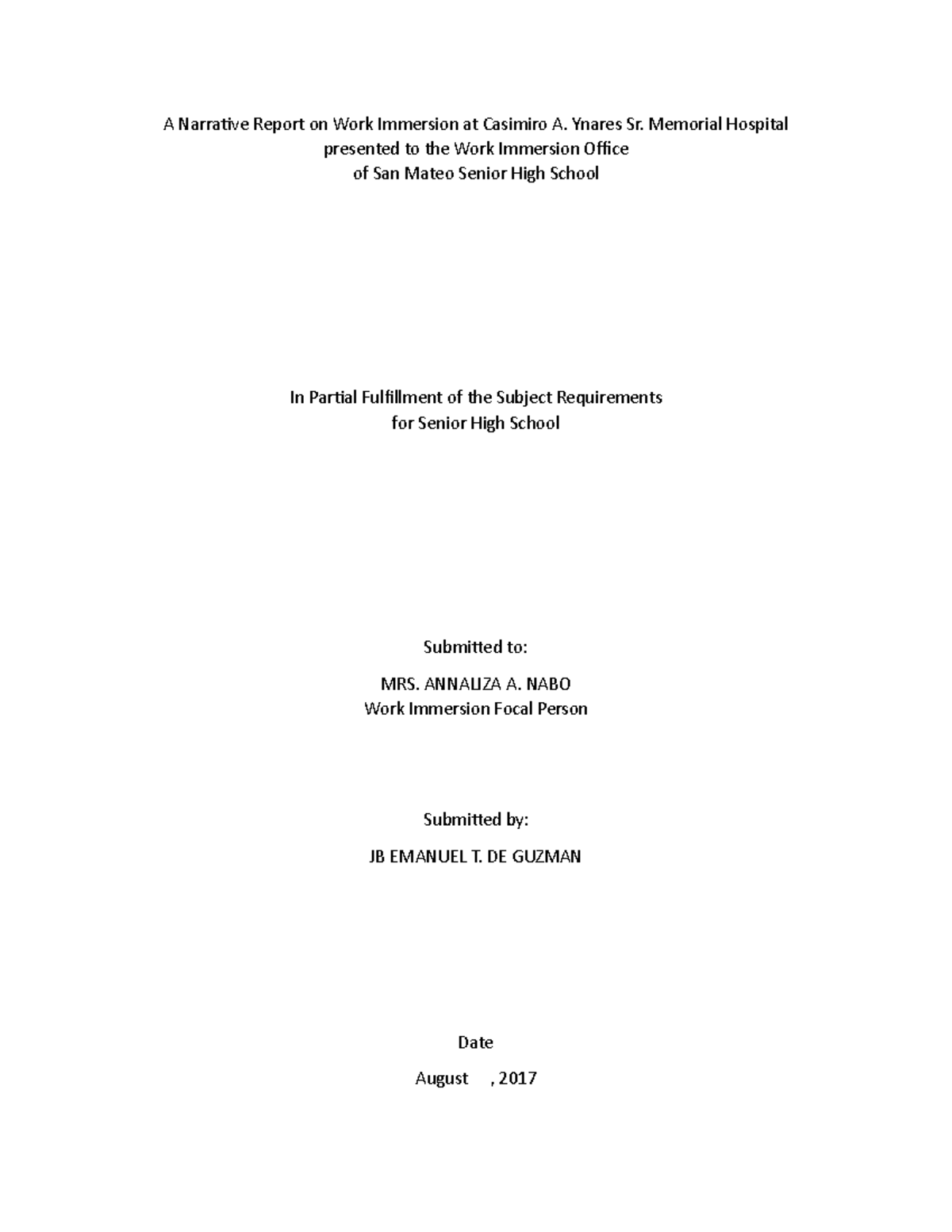 A Narrative Report on Work Immersion at Casimiro A. Ynares Sr. Memorial Hospital
presented to the Work Immersion Office
of San Mateo Senior High School

In Partial Fulfillment of the Subject Requirements
for Senior High School

Submitted to:

MRS. ANNALIZA A. NABO
Work Immersion Focal Person

Submitted by:

JB EMANUEL T. DE GUZMAN

Date

August , 2017